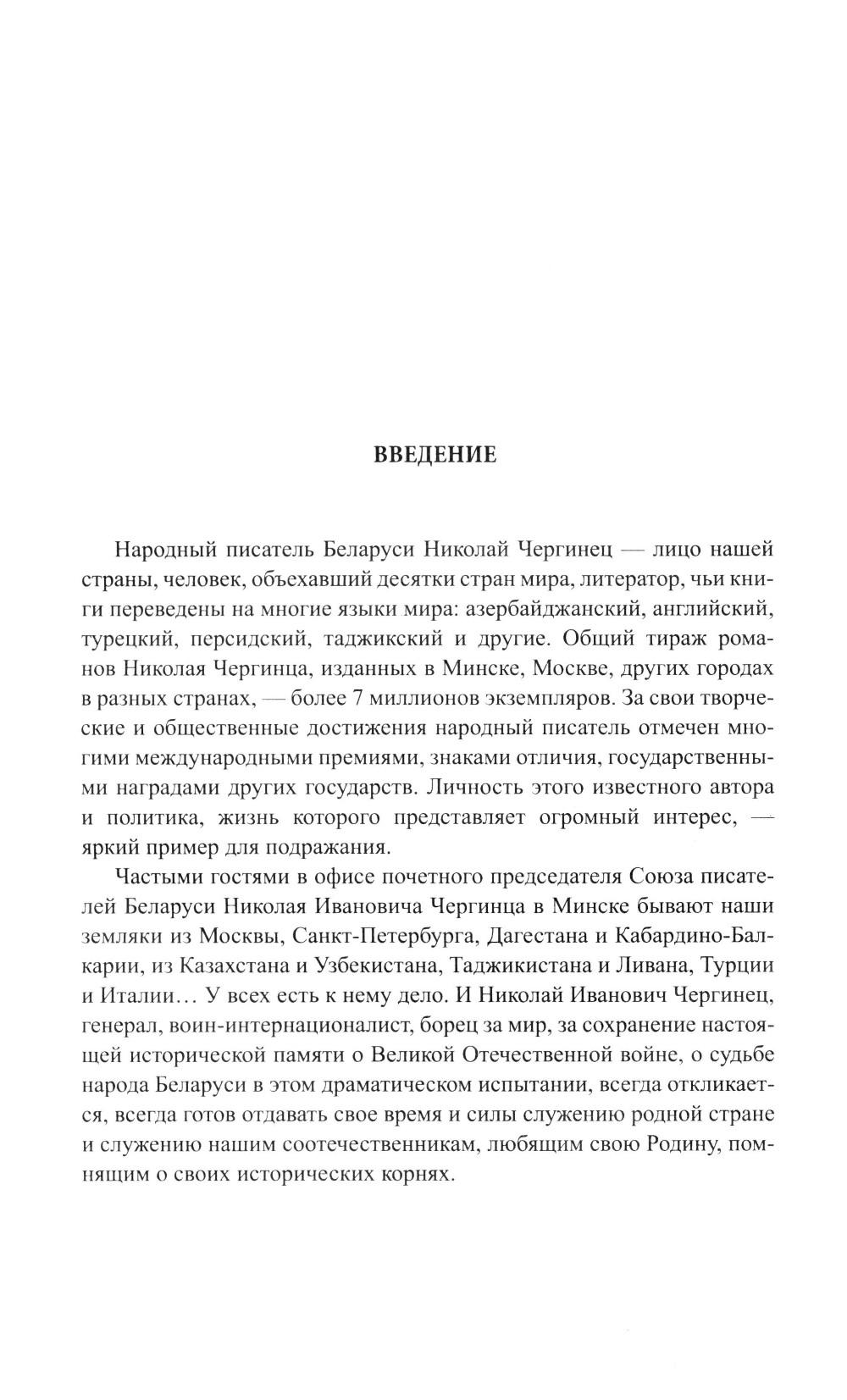 ВВЕДЕНИЕ

Народный писатель Беларуси Николай Чергинец — лицо нашей страны, человек, объехавший десятки стран мира, литератор, чьи книги переведены на многие языки мира: азербайджанский, английский, турецкий, персидский, таджикский и другие. Общий тираж романов Николая Чергинца, изданных в Минске, Москве, других городах в разных странах, — более 7 миллионов экземпляров. За свои творческие и общественные достижения народный писатель отмечен многими международными премиями, знаками отличия, государственными наградами других государств. Личность этого известного автора и политика, жизнь которого представляет огромный интерес, — яркий пример для подражания.

Частыми гостями в офисе почетного председателя Союза писателей Беларуси Николая Ивановича Чергинца в Минске бывают наши земляки из Москвы, Санкт-Петербурга, Дагестана и Кабардино-Балкарии, из Казахстана и Узбекистана, Таджикистана и Ливана, Турции и Италии… У всех есть к нему дело. И Николай Иванович Чергинец, генерал, воин-интернационалист, борец за мир, за сохранение настоящей исторической памяти о Великой Отечественной войне, о судьбе народа Беларуси в этом драматическом испытании, всегда откликается, всегда готов отдавать свое время и силы служению родной стране и служению нашим соотечественникам, любящим свою Родину, помнящим о своих исторических корнях.